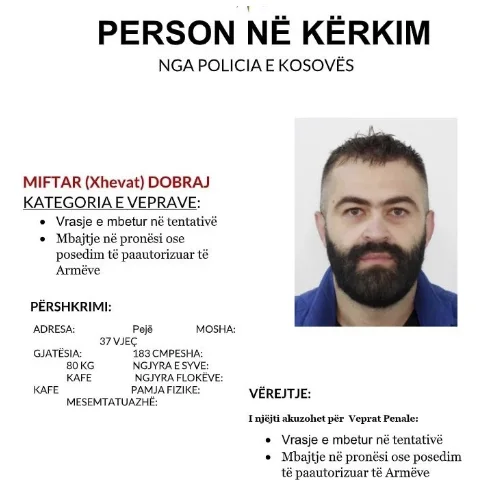 PERSON NË KËRKIM
NGA POLICIA E KOSOVËS

MIFTAR (Xhevat) DOBRAJ
KATEGORIA E VEPRAVE:
• Vrasje e mbetur në tentativë
• Mbajtje në pronësi ose posedim të paautorizuar të Armëve

PËRSHKRIMI:
ADRESA: Pejë MOSHA: 37 VJEÇ
GJATËSIA: 183 CMPESHA: 80 KG NGJYRA E SYVE: KAFE NGJYRA FLOKËVE: KAFE PAMJA FIZIKE: MESEMTATUAZHË:

VËREJTJE:
I njëjti akuzohet për Veprat Penale:
• Vrasje e mbetur në tentativë
• Mbajtje në pronësi ose posedim të paautorizuar të Armëve